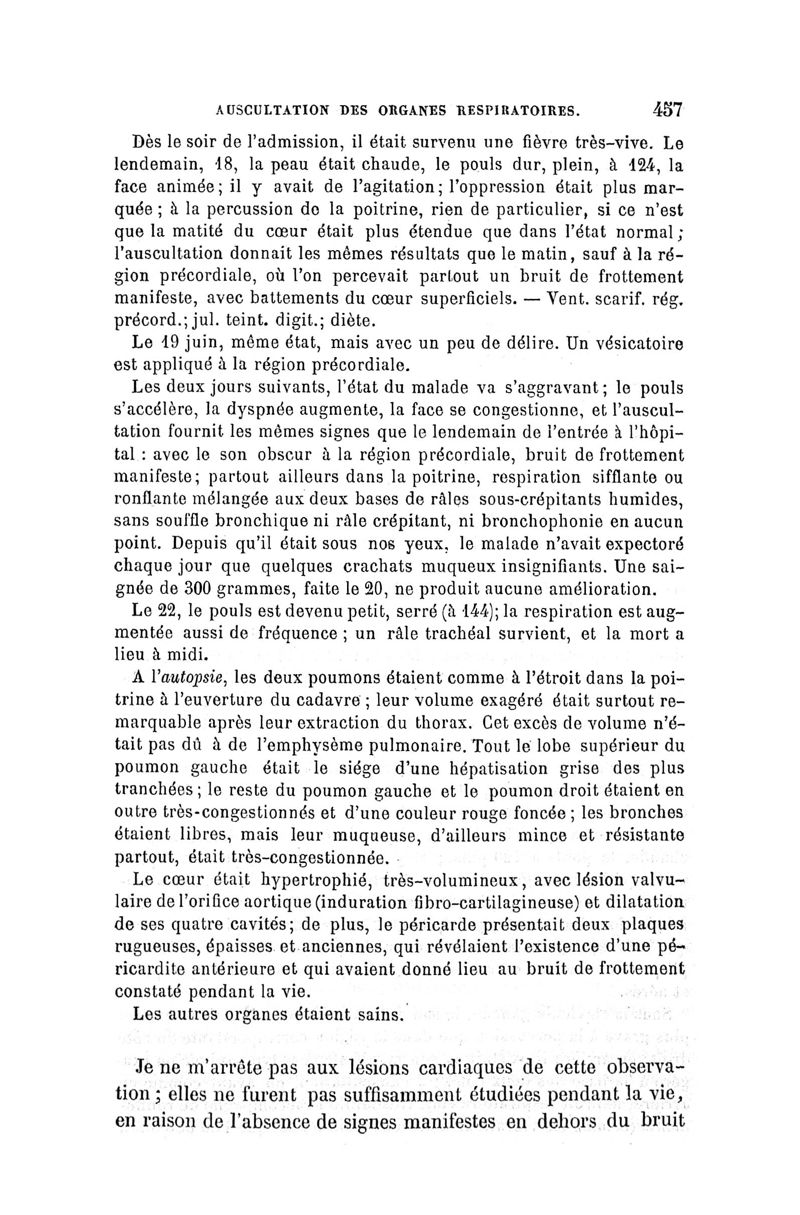 AUSCULTATION DES ORGANES RESPIRATOIRES. 457

Dès le soir de l'admission, il était survenu une fièvre très-vive. Le lendemain, 18, la peau était chaude, le pouls dur, plein, à 124, la face animée; il y avait de l'agitation; l'oppression était plus marquée; à la percussion de la poitrine, rien de particulier, si ce n'est que la matité du cœur était plus étendue que dans l'état normal; l'auscultation donnait les mêmes résultats que le matin, sauf à la région précordiale, où l'on percevait partout un bruit de frottement manifeste, avec battements du cœur superficiels. — Vent. scarif. rég. précord.; jul. teint. digit.; diète.

Le 19 juin, même état, mais avec un peu de délire. Un vésicatoire est appliqué à la région précordiale.

Les deux jours suivants, l'état du malade va s'aggravant; le pouls s'accélère, la dyspnée augmente, la face se congestionne, et l'auscultation fournit les mêmes signes que le lendemain de l'entrée à l'hôpital : avec le son obscur à la région précordiale, bruit de frottement manifeste; partout ailleurs dans la poitrine, respiration sifflante ou ronflante mélangée aux deux bases de râles sous-crépitants humides, sans souffle bronchique ni râle crépitant, ni bronchophonie en aucun point. Depuis qu'il était sous nos yeux, le malade n'avait expectoré chaque jour que quelques crachats muqueux insignifiants. Une saignée de 300 grammes, faite le 20, ne produit aucune amélioration.

Le 22, le pouls est devenu petit, serré (à 144); la respiration est augmentée aussi de fréquence; un râle trachéal survient, et la mort a lieu à midi.

A l'autopsie, les deux poumons étaient comme à l'étroit dans la poitrine à l'euverture du cadavre; leur volume exagéré était surtout remarquable après leur extraction du thorax. Cet excès de volume n'était pas dû à de l'emphysème pulmonaire. Tout le lobe supérieur du poumon gauche était le siége d'une hépatisation grise des plus tranchées; le reste du poumon gauche et le poumon droit étaient en outre très-congestionnés et d'une couleur rouge foncée; les bronches étaient libres, mais leur muqueuse, d'ailleurs mince et résistante partout, était très-congestionnée.

Le cœur était hypertrophié, très-volumineux, avec lésion valvulaire de l'orifice aortique (induration fibro-cartilagineuse) et dilatation de ses quatre cavités; de plus, le péricarde présentait deux plaques rugueuses, épaisses et anciennes, qui révélaient l'existence d'une péricardite antérieure et qui avaient donné lieu au bruit de frottement constaté pendant la vie.

Les autres organes étaient sains.

Je ne m'arrête pas aux lésions cardiaques de cette observation; elles ne furent pas suffisamment étudiées pendant la vie, en raison de l'absence de signes manifestes en dehors du bruit